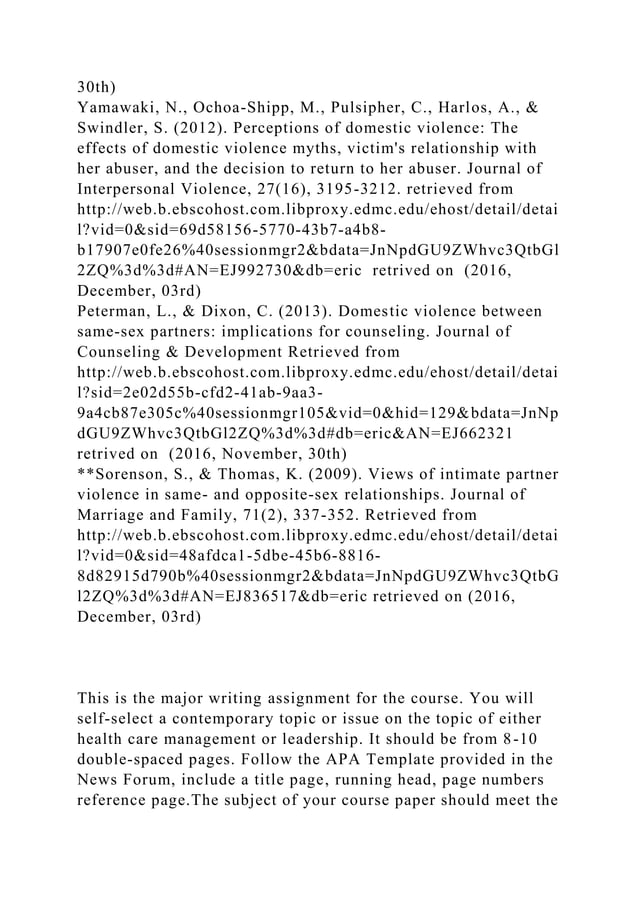 30th)
Yamawaki, N., Ochoa-Shipp, M., Pulsipher, C., Harlos, A., & Swindler, S. (2012). Perceptions of domestic violence: The effects of domestic violence myths, victim's relationship with her abuser, and the decision to return to her abuser. Journal of Interpersonal Violence, 27(16), 3195-3212. retrieved from http://web.b.ebscohost.com.libproxy.edmc.edu/ehost/detail/detail?vid=0&sid=69d58156-5770-43b7-a4b8-b17907e0fe26%40sessionmgr2&bdata=JnNpdGU9ZWhvc3QtbGl2ZQ%3d%3d#AN=EJ992730&db=eric retrived on (2016, December, 03rd)
Peterman, L., & Dixon, C. (2013). Domestic violence between same-sex partners: implications for counseling. Journal of Counseling & Development Retrieved from http://web.b.ebscohost.com.libproxy.edmc.edu/ehost/detail/detail?sid=2e02d55b-cfd2-41ab-9aa3-9a4cb87e305c%40sessionmgr105&vid=0&hid=129&bdata=JnNpdGU9ZWhvc3QtbGl2ZQ%3d%3d#db=eric&AN=EJ662321 retrived on (2016, November, 30th)
**Sorenson, S., & Thomas, K. (2009). Views of intimate partner violence in same- and opposite-sex relationships. Journal of Marriage and Family, 71(2), 337-352. Retrieved from http://web.b.ebscohost.com.libproxy.edmc.edu/ehost/detail/detail?vid=0&sid=48afdca1-5dbe-45b6-8816-8d82915d790b%40sessionmgr2&bdata=JnNpdGU9ZWhvc3QtbGl2ZQ%3d%3d#AN=EJ836517&db=eric retrieved on (2016, December, 03rd)

This is the major writing assignment for the course. You will self-select a contemporary topic or issue on the topic of either health care management or leadership. It should be from 8-10 double-spaced pages. Follow the APA Template provided in the News Forum, include a title page, running head, page numbers reference page.The subject of your course paper should meet the